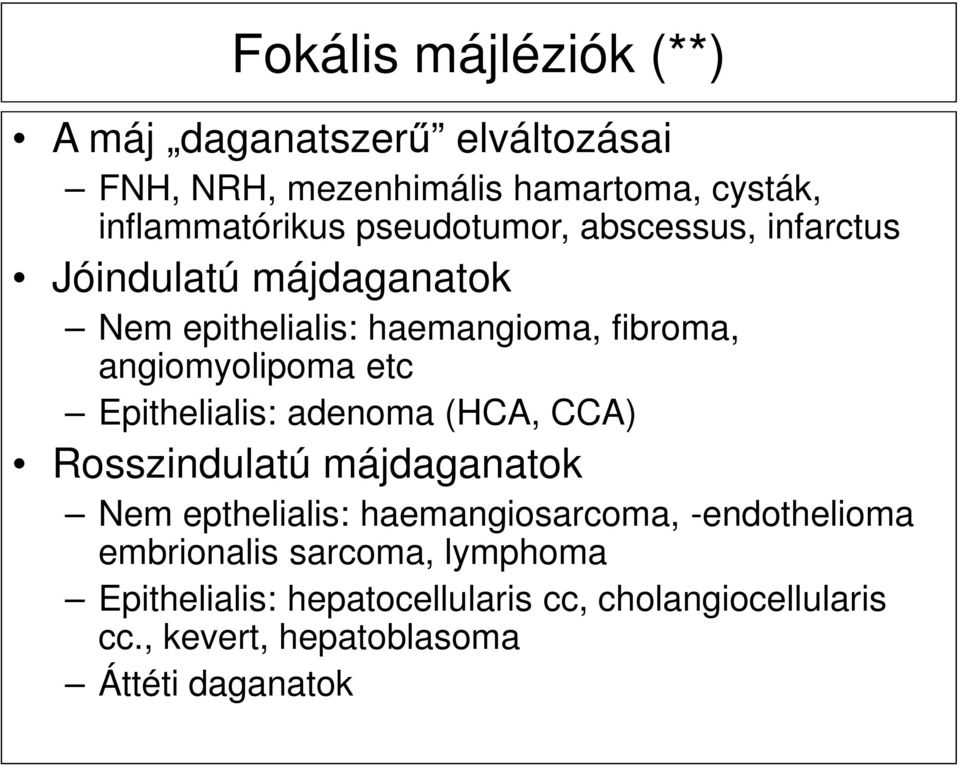 Fokális májléziók (**)

• A máj „daganatszerű” elváltozásai
– FNH, NRH, mezenhimális hamartoma, cysták, inflammatórikus pseudotumor, abscessus, infarctus

• Jóindulatú májdaganatok
– Nem epithelialis: haemangioma, fibroma, angiomyolipoma etc
– Epithelialis: adenoma (HCA, CCA)

• Rosszindulatú májdaganatok
– Nem epthelialis: haemangiosarcoma, -endothelioma embrionalis sarcoma, lymphoma
– Epithelialis: hepatocellularis cc, cholangiocellularis cc., kevert, hepatoblasoma
– Áttéti daganatok